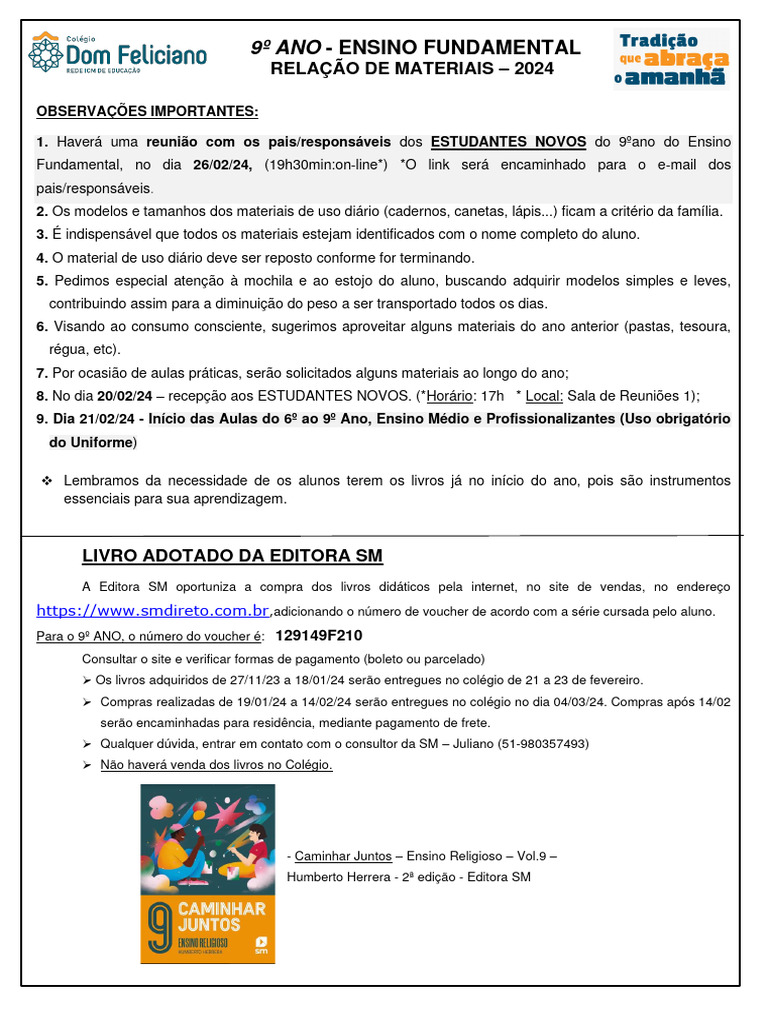 Colégio
Dom Feliciano
REDE ICM DE EDUCAÇÃO

9º ANO - ENSINO FUNDAMENTAL
RELAÇÃO DE MATERIAIS – 2024

Tradição que abraça o amanhã

OBSERVAÇÕES IMPORTANTES:

1. Haverá uma reunião com os pais/responsáveis dos ESTUDANTES NOVOS do 9ºano do Ensino Fundamental, no dia 26/02/24, (19h30min:on-line*) *O link será encaminhado para o e-mail dos pais/responsáveis.
2. Os modelos e tamanhos dos materiais de uso diário (cadernos, canetas, lápis...) ficam a critério da família.
3. É indispensável que todos os materiais estejam identificados com o nome completo do aluno.
4. O material de uso diário deve ser reposto conforme for terminando.
5. Pedimos especial atenção à mochila e ao estojo do aluno, buscando adquirir modelos simples e leves, contribuindo assim para a diminuição do peso a ser transportado todos os dias.
6. Visando ao consumo consciente, sugerimos aproveitar alguns materiais do ano anterior (pastas, tesoura, régua, etc).
7. Por ocasião de aulas práticas, serão solicitados alguns materiais ao longo do ano;
8. No dia 20/02/24 – recepção aos ESTUDANTES NOVOS. (*Horário: 17h * Local: Sala de Reuniões 1);
9. Dia 21/02/24 - Início das Aulas do 6º ao 9º Ano, Ensino Médio e Profissionalizantes (Uso obrigatório do Uniforme)

❖ Lembramos da necessidade de os alunos terem os livros já no início do ano, pois são instrumentos essenciais para sua aprendizagem.

LIVRO ADOTADO DA EDITORA SM

A Editora SM oportuniza a compra dos livros didáticos pela internet, no site de vendas, no endereço https://www.smdireto.com.br,adicionando o número de voucher de acordo com a série cursada pelo aluno.
Para o 9º ANO, o número do voucher é: 129149F210
Consultar o site e verificar formas de pagamento (boleto ou parcelado)
➢ Os livros adquiridos de 27/11/23 a 18/01/24 serão entregues no colégio de 21 a 23 de fevereiro.
➢ Compras realizadas de 19/01/24 a 14/02/24 serão entregues no colégio no dia 04/03/24. Compras após 14/02 serão encaminhadas para residência, mediante pagamento de frete.
➢ Qualquer dúvida, entrar em contato com o consultor da SM – Juliano (51-980357493)
➢ Não haverá venda dos livros no Colégio.

9 CAMINHAR JUNTOS
ENSINO RELIGIOSO
HUMBERTO HERRERA
sm

- Caminhar Juntos – Ensino Religioso – Vol.9 – Humberto Herrera - 2ª edição - Editora SM